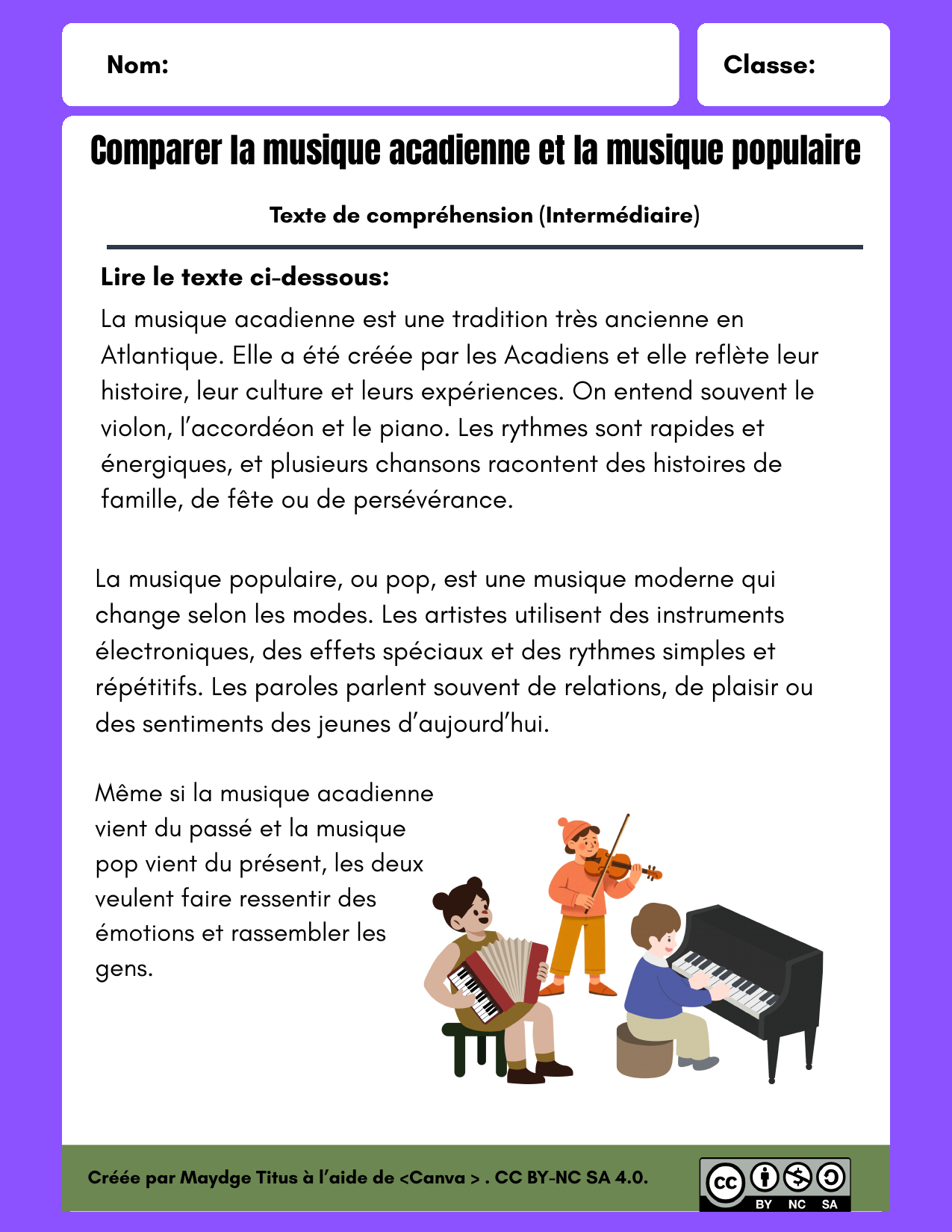 Nom:

Classe:

Comparer la musique acadienne et la musique populaire

Texte de compréhension (Intermédiaire)

Lire le texte ci-dessous:

La musique acadienne est une tradition très ancienne en Atlantique. Elle a été créée par les Acadiens et elle reflète leur histoire, leur culture et leurs expériences. On entend souvent le violon, l'accordéon et le piano. Les rythmes sont rapides et énergiques, et plusieurs chansons racontent des histoires de famille, de fête ou de persévérance.

La musique populaire, ou pop, est une musique moderne qui change selon les modes. Les artistes utilisent des instruments électroniques, des effets spéciaux et des rythmes simples et répétitifs. Les paroles parlent souvent de relations, de plaisir ou des sentiments des jeunes d'aujourd'hui.

Même si la musique acadienne vient du passé et la musique pop vient du présent, les deux veulent faire ressentir des émotions et rassembler les gens.

Créée par Maydge Titus à l'aide de <Canva > . CC BY-NC SA 4.0.

cc BY NC SA